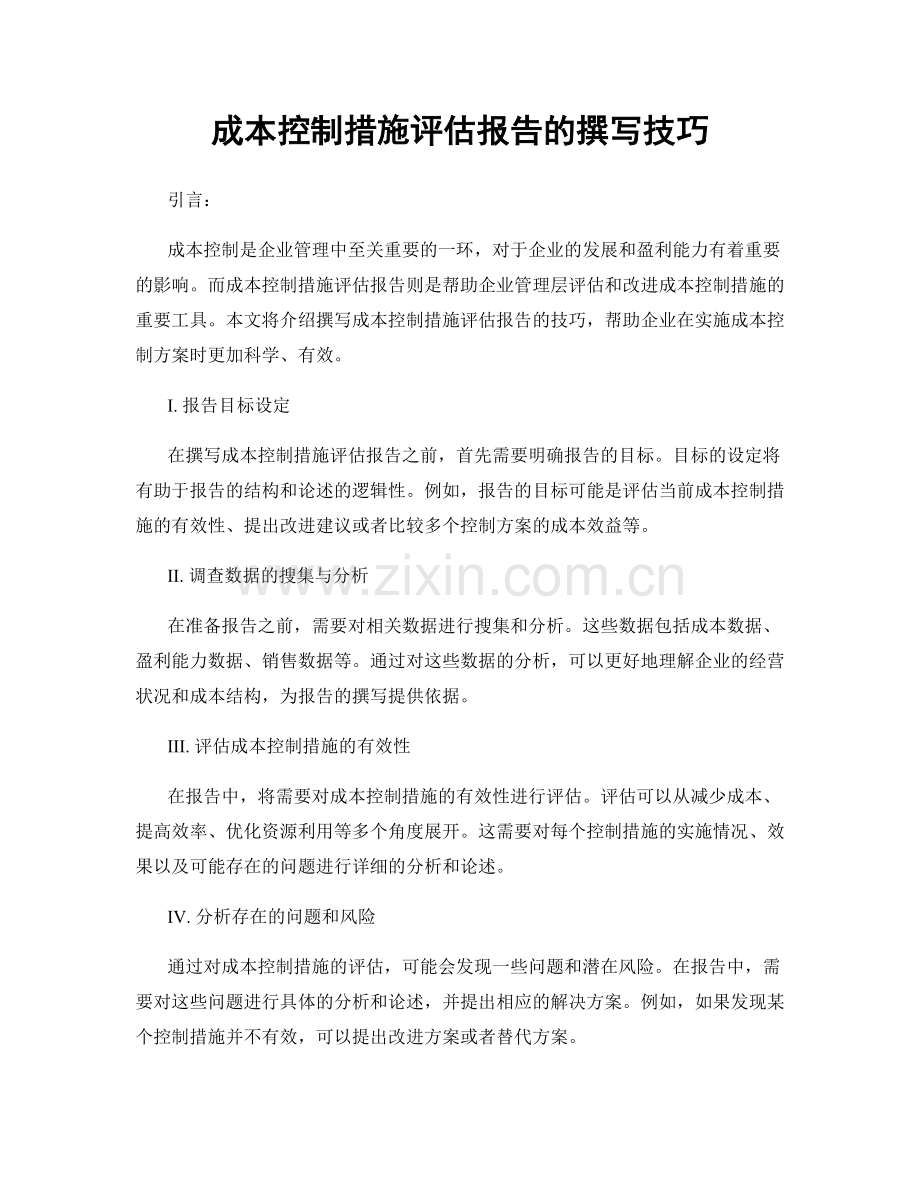 成本控制措施评估报告的撰写技巧

引言：

成本控制是企业管理中至关重要的一环，对于企业的发展和盈利能力有着重要的影响。而成本控制措施评估报告则是帮助企业管理层评估和改进成本控制措施的重要工具。本文将介绍撰写成本控制措施评估报告的技巧，帮助企业在实施成本控制方案时更加科学、有效。

I. 报告目标设定

在撰写成本控制措施评估报告之前，首先需要明确报告的目标。目标的设定将有助于报告的结构和论述的逻辑性。例如，报告的目标可能是评估当前成本控制措施的有效性、提出改进建议或者比较多个控制方案的成本效益等。

II. 调查数据的搜集与分析

www.zixin.com.cn

在准备报告之前，需要对相关数据进行搜集和分析。这些数据包括成本数据、盈利能力数据、销售数据等。通过对这些数据的分析，可以更好地理解企业的经营状况和成本结构，为报告的撰写提供依据。

III. 评估成本控制措施的有效性

在报告中，将需要对成本控制措施的有效性进行评估。评估可以从减少成本、提高效率、优化资源利用等多个角度展开。这需要对每个控制措施的实施情况、效果以及可能存在的问题进行详细的分析和论述。

IV. 分析存在的问题和风险

通过对成本控制措施的评估，可能会发现一些问题和潜在风险。在报告中，需要对这些问题进行具体的分析和论述，并提出相应的解决方案。例如，如果发现某个控制措施并不有效，可以提出改进方案或者替代方案。